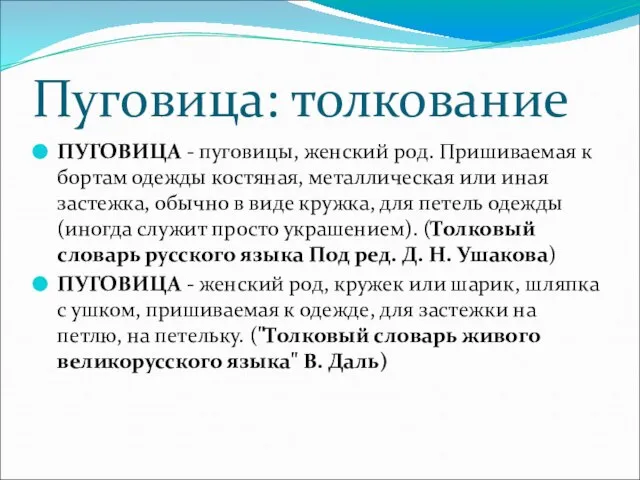 Пуговица: толкование

ПУГОВИЦА - пуговицы, женский род. Пришиваемая к бортам одежды костяная, металлическая или иная застежка, обычно в виде кружка, для петель одежды (иногда служит просто украшением). (Толковый словарь русского языка Под ред. Д. Н. Ушакова)

ПУГОВИЦА - женский род, кружек или шарик, шляпка с ушком, пришиваемая к одежде, для застежки на петлю, на петельку. ("Толковый словарь живого великорусского языка" В. Даль)